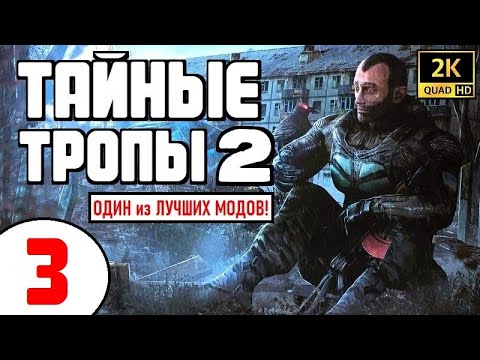 ТАЙНЫЕ ТРОПЫ 2

2K QUAD HD

ОДИН из ЛУЧШИХ МОДОВ!

3